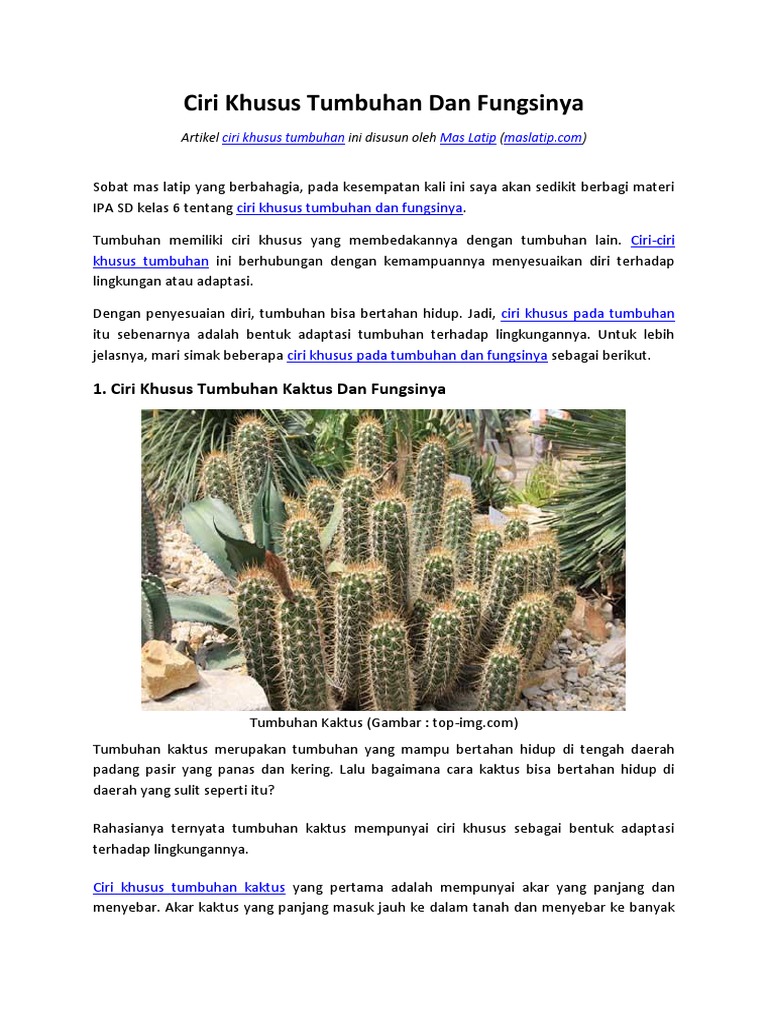 Ciri Khusus Tumbuhan Dan Fungsinya

Artikel ciri khusus tumbuhan ini disusun oleh Mas Latip (maslatip.com)

Sobat mas latip yang berbahagia, pada kesempatan kali ini saya akan sedikit berbagi materi IPA SD kelas 6 tentang ciri khusus tumbuhan dan fungsinya.

Tumbuhan memiliki ciri khusus yang membedakannya dengan tumbuhan lain. Ciri-ciri khusus tumbuhan ini berhubungan dengan kemampuannya menyesuaikan diri terhadap lingkungan atau adaptasi.

Dengan penyesuaian diri, tumbuhan bisa bertahan hidup. Jadi, ciri khusus pada tumbuhan itu sebenarnya adalah bentuk adaptasi tumbuhan terhadap lingkungannya. Untuk lebih jelasnya, mari simak beberapa ciri khusus pada tumbuhan dan fungsinya sebagai berikut.

1. Ciri Khusus Tumbuhan Kaktus Dan Fungsinya

Tumbuhan Kaktus (Gambar : top-img.com)

Tumbuhan kaktus merupakan tumbuhan yang mampu bertahan hidup di tengah daerah padang pasir yang panas dan kering. Lalu bagaimana cara kaktus bisa bertahan hidup di daerah yang sulit seperti itu?

Rahasianya ternyata tumbuhan kaktus mempunyai ciri khusus sebagai bentuk adaptasi terhadap lingkungannya.

Ciri khusus tumbuhan kaktus yang pertama adalah mempunyai akar yang panjang dan menyebar. Akar kaktus yang panjang masuk jauh ke dalam tanah dan menyebar ke banyak